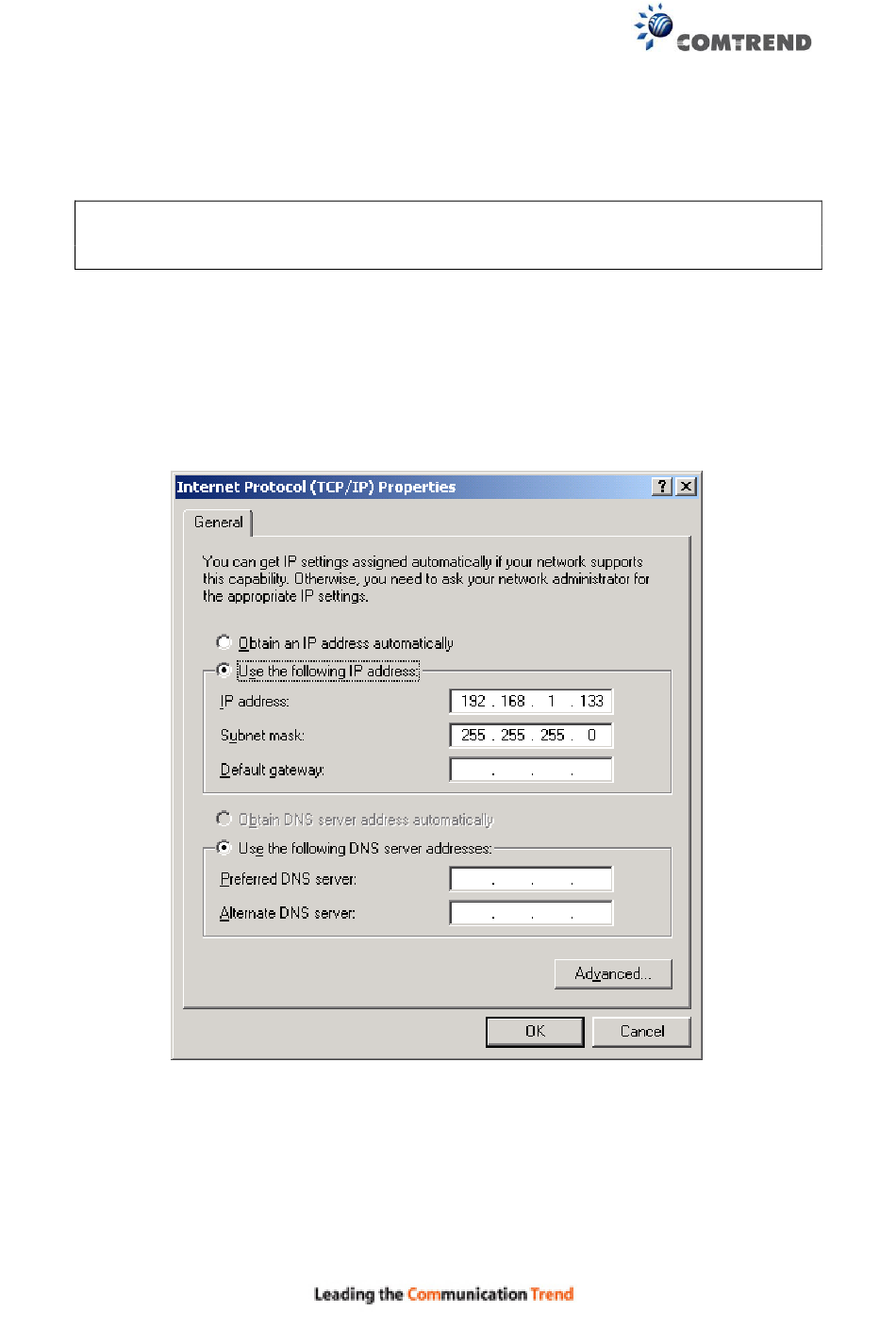 COMTREND

Internet Protocol (TCP/IP) Properties

?

General

You can get IP settings assigned automatically if your network supports this capability. Otherwise, you need to ask your network administrator for the appropriate IP settings.

Obtain an IP address automatically

Use the following IP address:

IP address: 192 . 168 . 1 . 133

Subnet mask: 255 . 255 . 255 . 0

Default gateway: . . .

Obtain DNS server address automatically

Use the following DNS server addresses:

Preferred DNS server: . . .

Alternate DNS server: . . .

Advanced...

OK

Cancel

Leading the Communication Trend